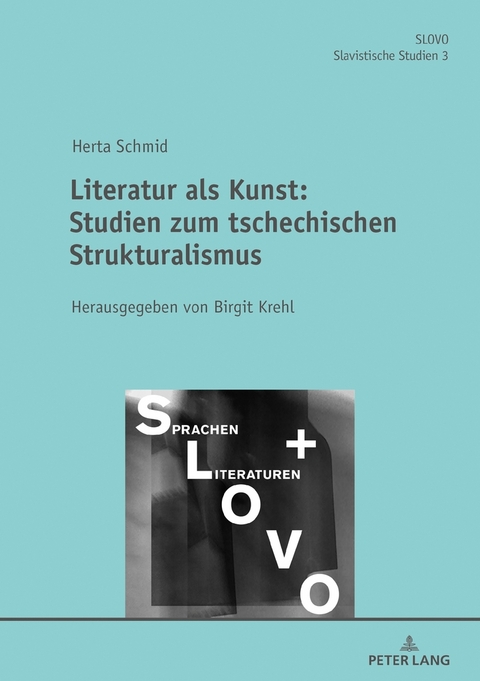 SLOVO
Slavistische Studien 3

Herta Schmid

Literatur als Kunst: Studien zum tschechischen Strukturalismus

Herausgegeben von Birgit Krehl

SPRACHEN
+
LITERATUREN
O
V
O

PETER LANG